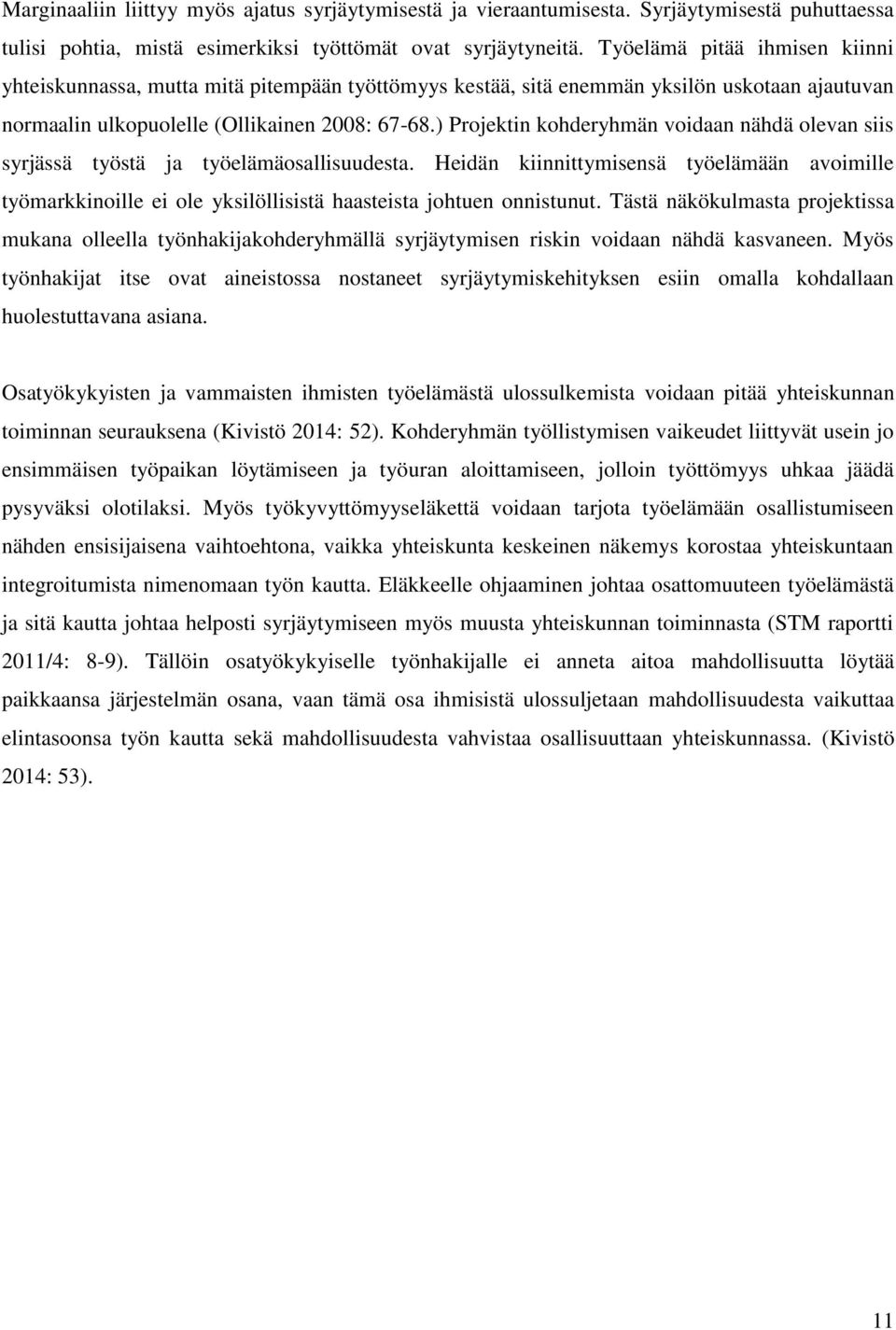 Marginaaliin liittyy myös ajatus syrjäytymisestä ja vieraantumisesta. Syrjäytymisestä puhuttaessa tulisi pohtia, mistä esimerkiksi työttömät ovat syrjäytyneitä. Työelämä pitää ihmisen kiinni yhteiskunnassa, mutta mitä pitempään työttömyys kestää, sitä enemmän yksilön uskotaan ajautuvan normaalin ulkopuolelle (Ollikainen 2008: 67-68.) Projektin kohderyhmän voidaan nähdä olevan siis syrjässä työstä ja työelämäosallisuudesta. Heidän kiinnittymisensä työelämään avoimille työmarkkinoille ei ole yksilöllisistä haasteista johtuen onnistunut. Tästä näkökulmasta projektissa mukana olleella työnhakijakohderyhmällä syrjäytymisen riskin voidaan nähdä kasvaneen. Myös työnhakijat itse ovat aineistossa nostaneet syrjäytymiskehityksen esiin omalla kohdallaan huolestuttavana asiana.

Osatyökykyisten ja vammaisten ihmisten työelämästä ulossulkemista voidaan pitää yhteiskunnan toiminnan seurauksena (Kivistö 2014: 52). Kohderyhmän työllistymisen vaikeudet liittyvät usein jo ensimmäisen työpaikan löytämiseen ja työuran aloittamiseen, jolloin työttömyys uhkaa jäädä pysyväksi olotilaksi. Myös työkyvyttömyyseläkettä voidaan tarjota työelämään osallistumiseen nähden ensisijaisena vaihtoehtona, vaikka yhteiskunta keskeinen näkemys korostaa yhteiskuntaan integroitumista nimenomaan työn kautta. Eläkkeelle ohjaaminen johtaa osattomuuteen työelämästä ja sitä kautta johtaa helposti syrjäytymiseen myös muusta yhteiskunnan toiminnasta (STM raportti 2011/4: 8-9). Tällöin osatyökykyiselle työnhakijalle ei anneta aitoa mahdollisuutta löytää paikkaansa järjestelmän osana, vaan tämä osa ihmisistä ulossuljetaan mahdollisuudesta vaikuttaa elintasoonsa työn kautta sekä mahdollisuudesta vahvistaa osallisuuttaan yhteiskunnassa. (Kivistö 2014: 53).

11